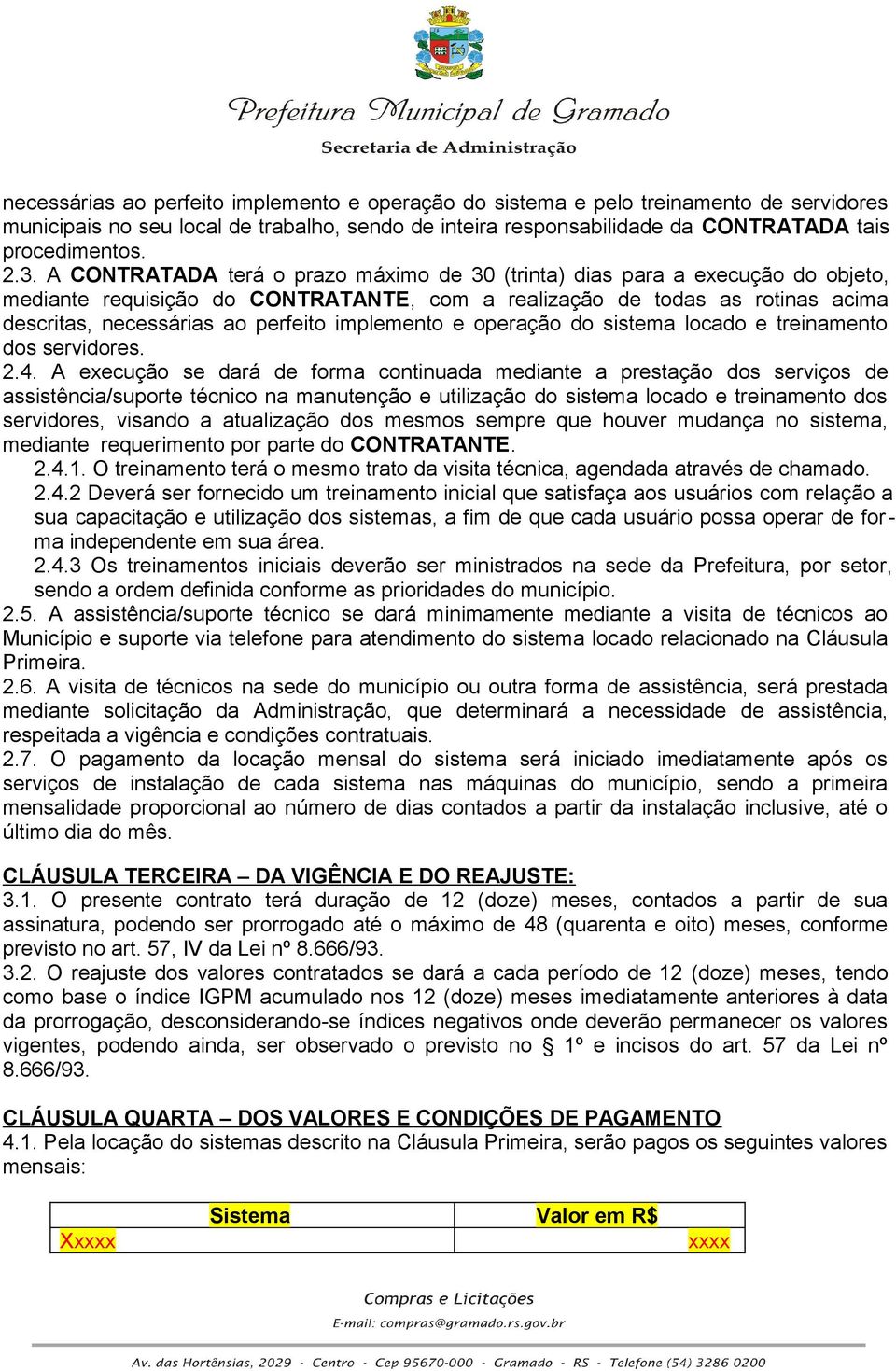 Prefeitura Municipal de Gramado
Secretaria de Administração

necessárias ao perfeito implemento e operação do sistema e pelo treinamento de servidores municipais no seu local de trabalho, sendo de inteira responsabilidade da CONTRATADA tais procedimentos.
2.3. A CONTRATADA terá o prazo máximo de 30 (trinta) dias para a execução do objeto, mediante requisição do CONTRATANTE, com a realização de todas as rotinas acima descritas, necessárias ao perfeito implemento e operação do sistema locado e treinamento dos servidores.
2.4. A execução se dará de forma continuada mediante a prestação dos serviços de assistência/suporte técnico na manutenção e utilização do sistema locado e treinamento dos servidores, visando a atualização dos mesmos sempre que houver mudança no sistema, mediante requerimento por parte do CONTRATANTE.
2.4.1. O treinamento terá o mesmo trato da visita técnica, agendada através de chamado.
2.4.2 Deverá ser fornecido um treinamento inicial que satisfaça aos usuários com relação a sua capacitação e utilização dos sistemas, a fim de que cada usuário possa operar de forma independente em sua área.
2.4.3 Os treinamentos iniciais deverão ser ministrados na sede da Prefeitura, por setor, sendo a ordem definida conforme as prioridades do município.
2.5. A assistência/suporte técnico se dará minimamente mediante a visita de técnicos ao Município e suporte via telefone para atendimento do sistema locado relacionado na Cláusula Primeira.
2.6. A visita de técnicos na sede do município ou outra forma de assistência, será prestada mediante solicitação da Administração, que determinará a necessidade de assistência, respeitada a vigência e condições contratuais.
2.7. O pagamento da locação mensal do sistema será iniciado imediatamente após os serviços de instalação de cada sistema nas máquinas do município, sendo a primeira mensalidade proporcional ao número de dias contados a partir da instalação inclusive, até o último dia do mês.

CLÁUSULA TERCEIRA – DA VIGÊNCIA E DO REAJUSTE:
3.1. O presente contrato terá duração de 12 (doze) meses, contados a partir de sua assinatura, podendo ser prorrogado até o máximo de 48 (quarenta e oito) meses, conforme previsto no art. 57, IV da Lei nº 8.666/93.
3.2. O reajuste dos valores contratados se dará a cada período de 12 (doze) meses, tendo como base o índice IGPM acumulado nos 12 (doze) meses imediatamente anteriores à data da prorrogação, desconsiderando-se índices negativos onde deverão permanecer os valores vigentes, podendo ainda, ser observado o previsto no § 1º e incisos do art. 57 da Lei nº 8.666/93.

CLÁUSULA QUARTA – DOS VALORES E CONDIÇÕES DE PAGAMENTO
4.1. Pela locação do sistemas descrito na Cláusula Primeira, serão pagos os seguintes valores mensais:

| Sistema | Valor em R$ |
|---|---|
| Xxxxx | xxxx |

Compras e Licitações
E-mail: compras@gramado.rs.gov.br

Av. das Hortênsias, 2029 - Centro - Cep 95670-000 - Gramado - RS - Telefone (54) 3286 0200